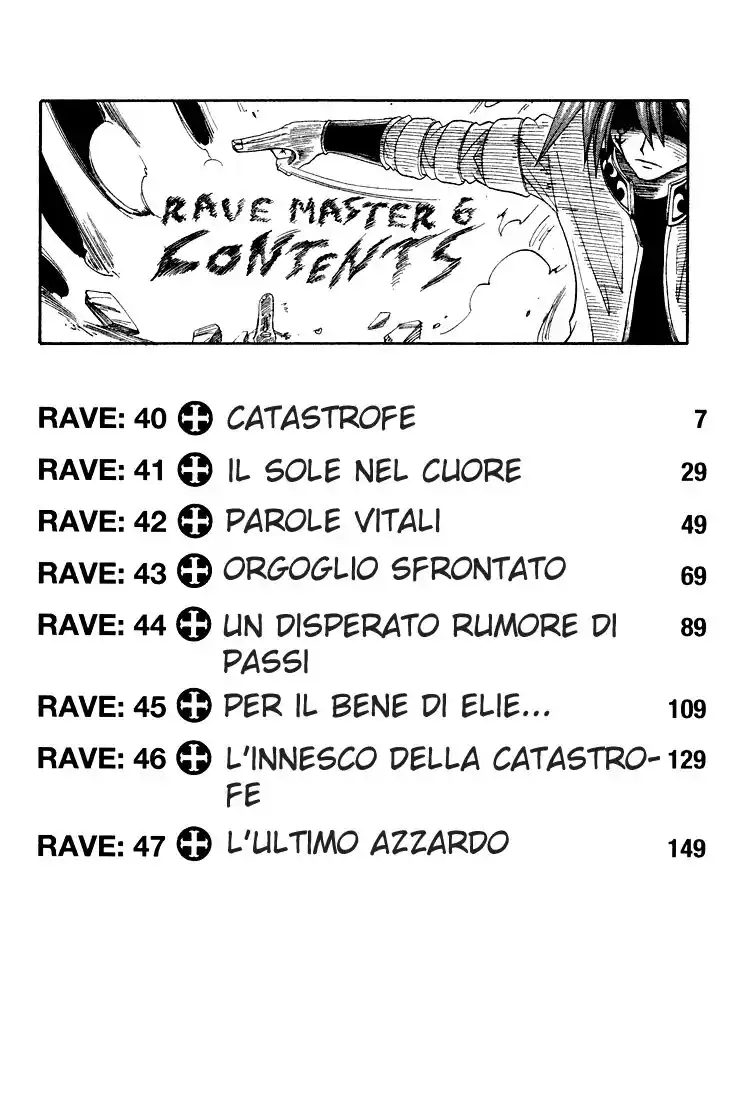 RAVE MASTER 6
CONTENTS

RAVE: 40 CATASTROFE 7
RAVE: 41 IL SOLE NEL CUORE 29
RAVE: 42 PAROLE VITALI 49
RAVE: 43 ORGOGLIO SFRONTATO 69
RAVE: 44 UN DISPERATO RUMORE DI PASSI 89
RAVE: 45 PER IL BENE DI ELIE... 109
RAVE: 46 L'INNESCO DELLA CATASTROFE 129
RAVE: 47 L'ULTIMO AZZARDO 149